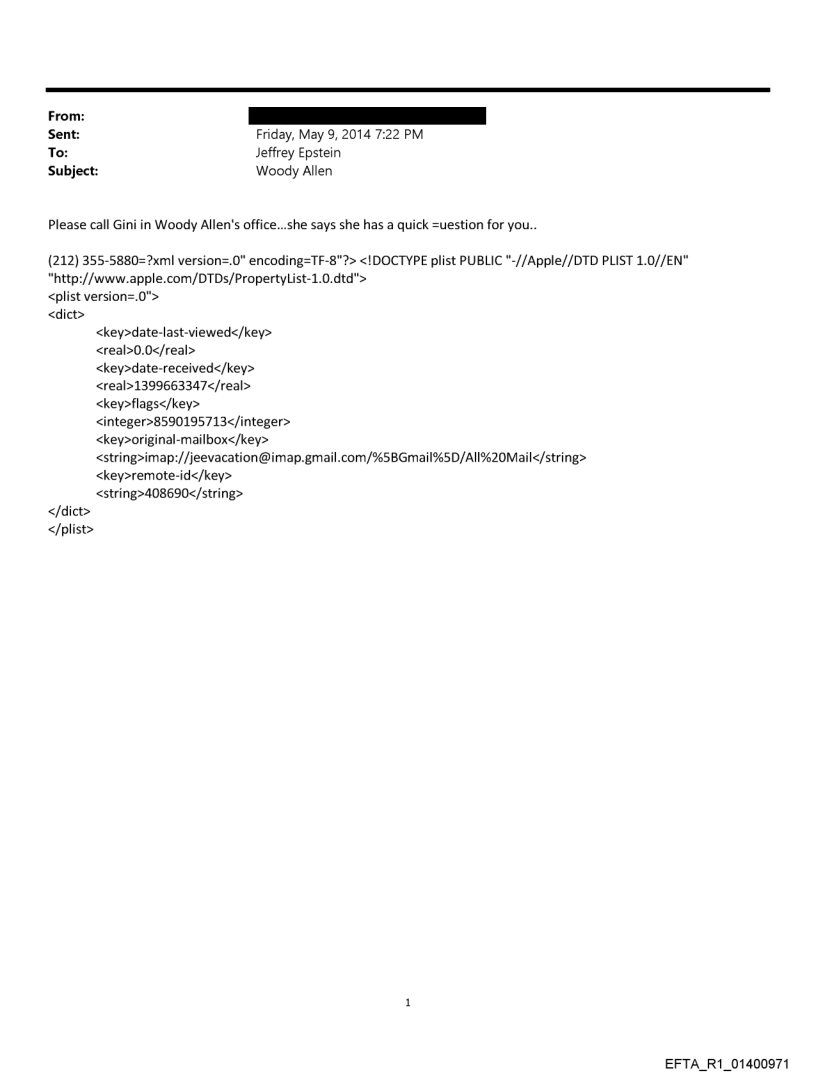 From:
Sent: Friday, May 9, 2014 7:22 PM
To: Jeffrey Epstein
Subject: Woody Allen

Please call Gini in Woody Allen's office...she says she has a quick =uestion for you..

(212) 355-5880=?xml version=.0" encoding=TF-8"?> <!DOCTYPE plist PUBLIC "-//Apple//DTD PLIST 1.0//EN" "http://www.apple.com/DTDs/PropertyList-1.0.dtd">
<plist version=.0">
<dict>
<key>date-last-viewed</key>
<real>0.0</real>
<key>date-received</key>
<real>1399663347</real>
<key>flags</key>
<integer>8590195713</integer>
<key>original-mailbox</key>
<string>imap://jeevacation@imap.gmail.com/%5BGmail%5D/All%20Mail</string>
<key>remote-id</key>
<string>408690</string>
</dict>
</plist>

1

EFTA_R1_01400971